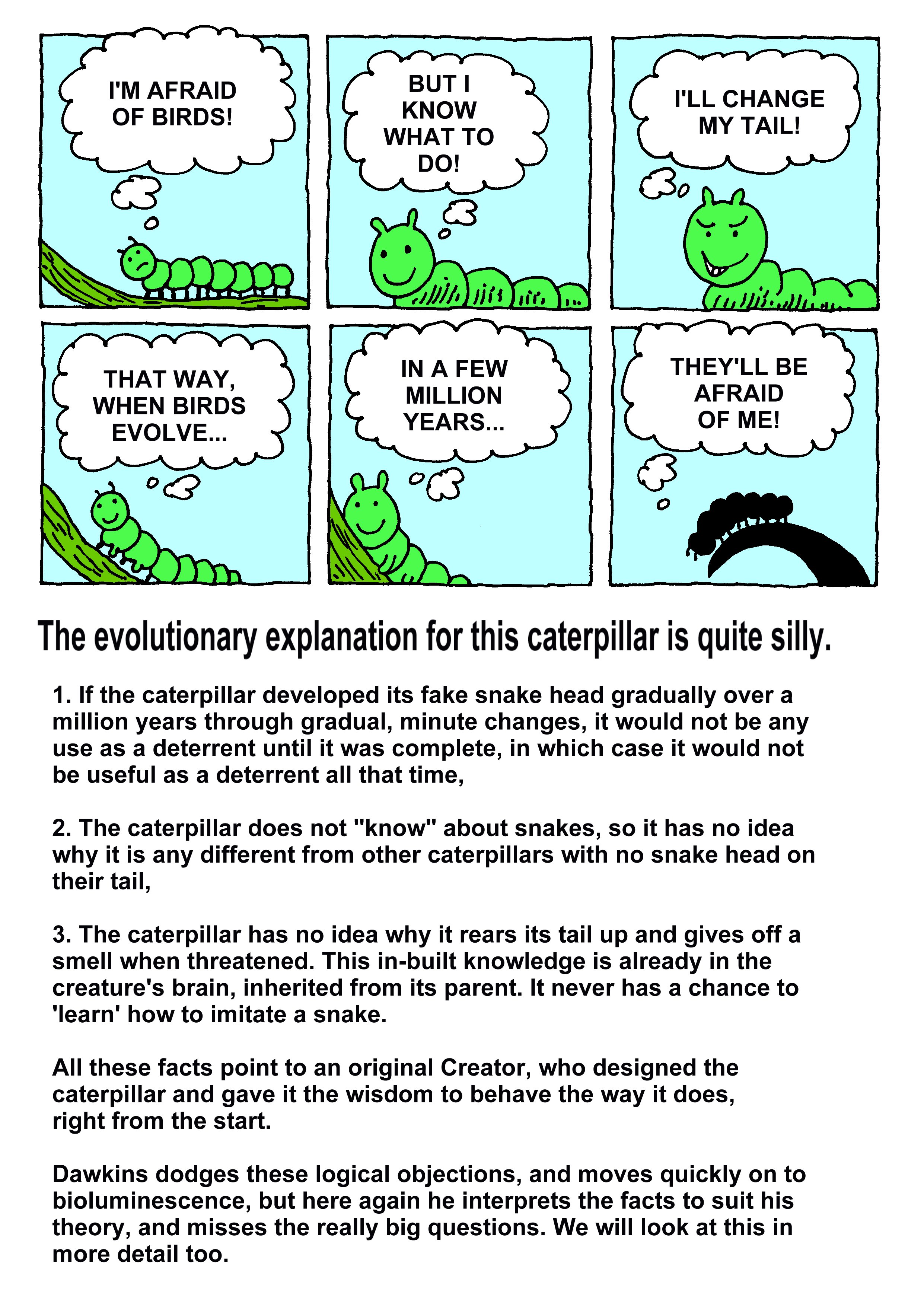 I'M AFRAID OF BIRDS!

BUT I KNOW WHAT TO DO!

I'LL CHANGE MY TAIL!

THAT WAY, WHEN BIRDS EVOLVE...

IN A FEW MILLION YEARS...

THEY'LL BE AFRAID OF ME!

The evolutionary explanation for this caterpillar is quite silly.

1. If the caterpillar developed its fake snake head gradually over a million years through gradual, minute changes, it would not be any use as a deterrent until it was complete, in which case it would not be useful as a deterrent all that time,

2. The caterpillar does not "know" about snakes, so it has no idea why it is any different from other caterpillars with no snake head on their tail,

3. The caterpillar has no idea why it rears its tail up and gives off a smell when threatened. This in-built knowledge is already in the creature's brain, inherited from its parent. It never has a chance to 'learn' how to imitate a snake.

All these facts point to an original Creator, who designed the caterpillar and gave it the wisdom to behave the way it does, right from the start.

Dawkins dodges these logical objections, and moves quickly on to bioluminescence, but here again he interprets the facts to suit his theory, and misses the really big questions. We will look at this in more detail too.